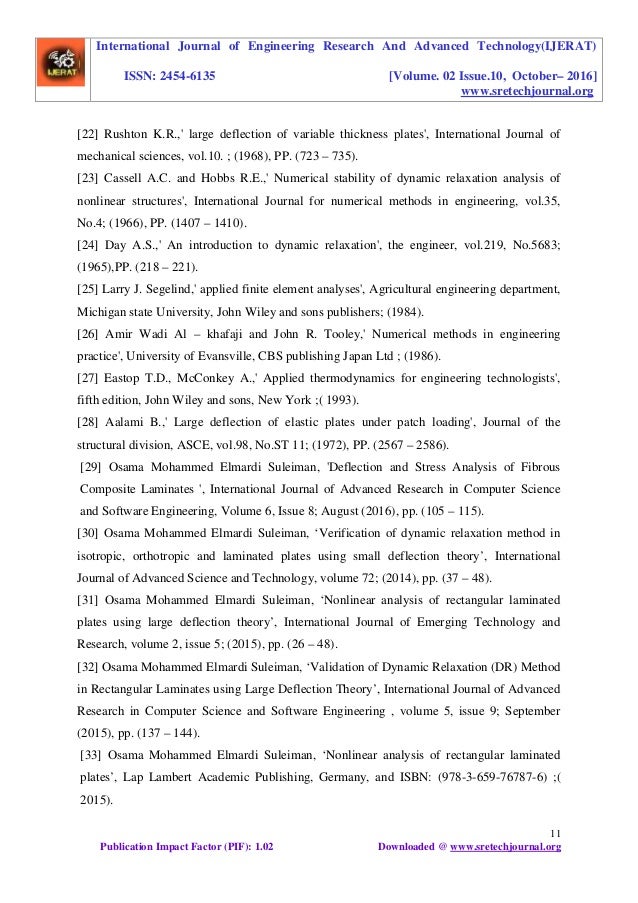 IJERAT

International Journal of Engineering Research And Advanced Technology(IJERAT)

ISSN: 2454-6135 [Volume. 02 Issue.10, October– 2016]
www.sretechjournal.org

[22] Rushton K.R.,' large deflection of variable thickness plates', International Journal of mechanical sciences, vol.10. ; (1968), PP. (723 – 735).

[23] Cassell A.C. and Hobbs R.E.,' Numerical stability of dynamic relaxation analysis of nonlinear structures', International Journal for numerical methods in engineering, vol.35, No.4; (1966), PP. (1407 – 1410).

[24] Day A.S.,' An introduction to dynamic relaxation', the engineer, vol.219, No.5683; (1965),PP. (218 – 221).

[25] Larry J. Segelind,' applied finite element analyses', Agricultural engineering department, Michigan state University, John Wiley and sons publishers; (1984).

[26] Amir Wadi Al – khafaji and John R. Tooley,' Numerical methods in engineering practice', University of Evansville, CBS publishing Japan Ltd ; (1986).

[27] Eastop T.D., McConkey A.,' Applied thermodynamics for engineering technologists', fifth edition, John Wiley and sons, New York ;( 1993).

[28] Aalami B.,' Large deflection of elastic plates under patch loading', Journal of the structural division, ASCE, vol.98, No.ST 11; (1972), PP. (2567 – 2586).

[29] Osama Mohammed Elmardi Suleiman, 'Deflection and Stress Analysis of Fibrous Composite Laminates ', International Journal of Advanced Research in Computer Science and Software Engineering, Volume 6, Issue 8; August (2016), pp. (105 – 115).

[30] Osama Mohammed Elmardi Suleiman, ‘Verification of dynamic relaxation method in isotropic, orthotropic and laminated plates using small deflection theory’, International Journal of Advanced Science and Technology, volume 72; (2014), pp. (37 – 48).

[31] Osama Mohammed Elmardi Suleiman, ‘Nonlinear analysis of rectangular laminated plates using large deflection theory’, International Journal of Emerging Technology and Research, volume 2, issue 5; (2015), pp. (26 – 48).

[32] Osama Mohammed Elmardi Suleiman, ‘Validation of Dynamic Relaxation (DR) Method in Rectangular Laminates using Large Deflection Theory’, International Journal of Advanced Research in Computer Science and Software Engineering , volume 5, issue 9; September (2015), pp. (137 – 144).

[33] Osama Mohammed Elmardi Suleiman, ‘Nonlinear analysis of rectangular laminated plates’, Lap Lambert Academic Publishing, Germany, and ISBN: (978-3-659-76787-6) ;( 2015).

11

Publication Impact Factor (PIF): 1.02 Downloaded @ www.sretechjournal.org